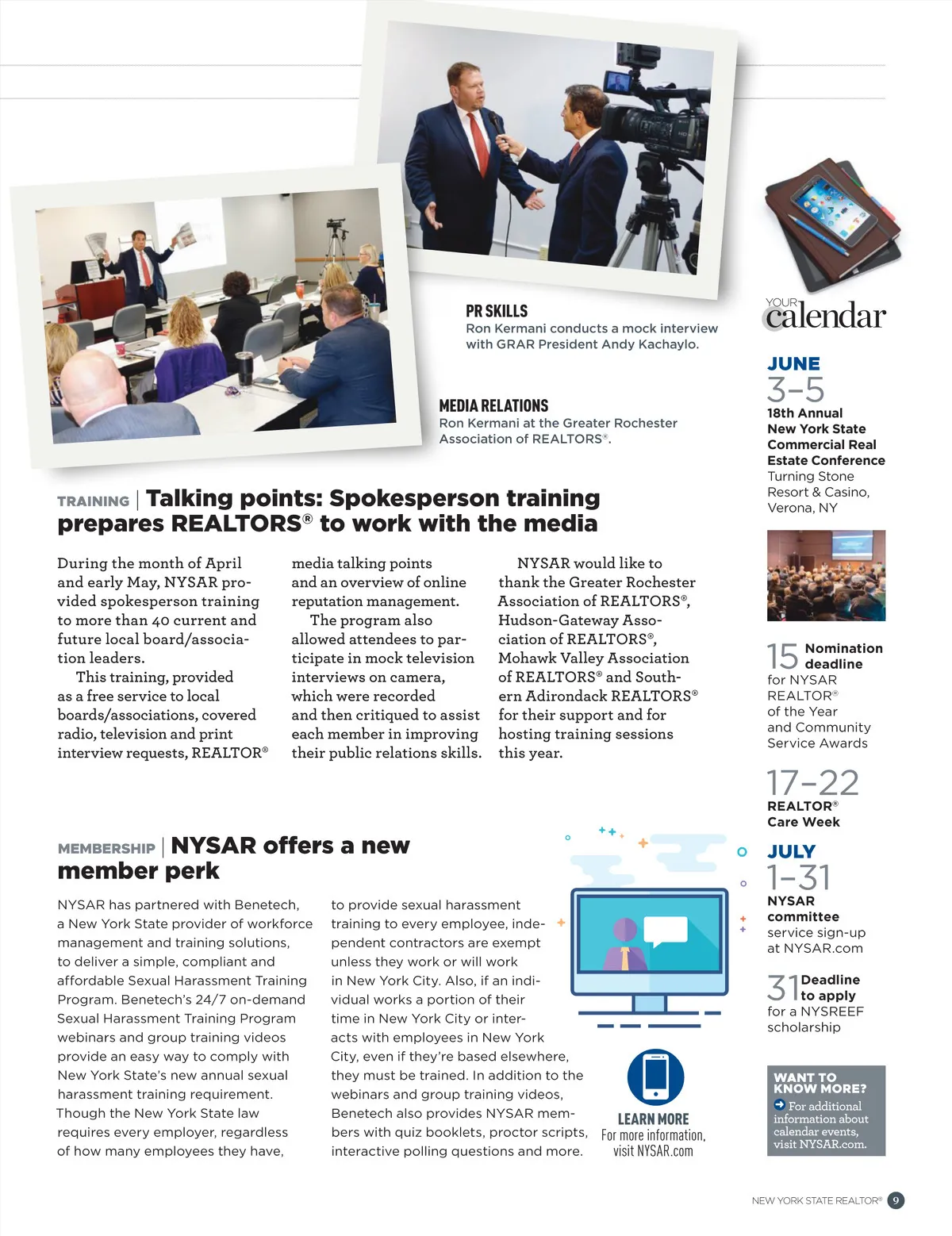 PR SKILLS
Ron Kermani conducts a mock interview with GRAR President Andy Kachaylo.

MEDIA RELATIONS
Ron Kermani at the Greater Rochester Association of REALTORS®.

TRAINING | Talking points: Spokesperson training prepares REALTORS® to work with the media

During the month of April and early May, NYSAR provided spokesperson training to more than 40 current and future local board/association leaders.

This training, provided as a free service to local boards/associations, covered radio, television and print interview requests, REALTOR® media talking points and an overview of online reputation management.

The program also allowed attendees to participate in mock television interviews on camera, which were recorded and then critiqued to assist each member in improving their public relations skills.

NYSAR would like to thank the Greater Rochester Association of REALTORS®, Hudson-Gateway Association of REALTORS®, Mohawk Valley Association of REALTORS® and Southern Adirondack REALTORS® for their support and for hosting training sessions this year.

MEMBERSHIP | NYSAR offers a new member perk

NYSAR has partnered with Benetech, a New York State provider of workforce management and training solutions, to deliver a simple, compliant and affordable Sexual Harassment Training Program. Benetech's 24/7 on-demand Sexual Harassment Training Program webinars and group training videos provide an easy way to comply with New York State's new annual sexual harassment training requirement. Though the New York State law requires every employer, regardless of how many employees they have, to provide sexual harassment training to every employee, independent contractors are exempt unless they work or will work in New York City. Also, if an individual works a portion of their time in New York City or interacts with employees in New York City, even if they're based elsewhere, they must be trained. In addition to the webinars and group training videos, Benetech also provides NYSAR members with quiz booklets, proctor scripts, interactive polling questions and more.

LEARN MORE
For more information, visit NYSAR.com

YOUR calendar

JUNE
3–5
18th Annual New York State Commercial Real Estate Conference
Turning Stone Resort & Casino, Verona, NY

15 Nomination deadline
for NYSAR REALTOR® of the Year and Community Service Awards

17–22
REALTOR® Care Week

JULY
1–31
NYSAR committee
service sign-up at NYSAR.com

31 Deadline to apply
for a NYSREEF scholarship

WANT TO KNOW MORE?
For additional information about calendar events, visit NYSAR.com.

NEW YORK STATE REALTOR® 9